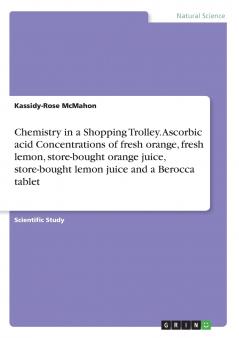 Natural Science

Kassidy-Rose McMahon

Chemistry in a Shopping Trolley. Ascorbic acid Concentrations of fresh orange, fresh lemon, store-bought orange juice, store-bought lemon juice and a Berocca tablet

Scientific Study

GRIN